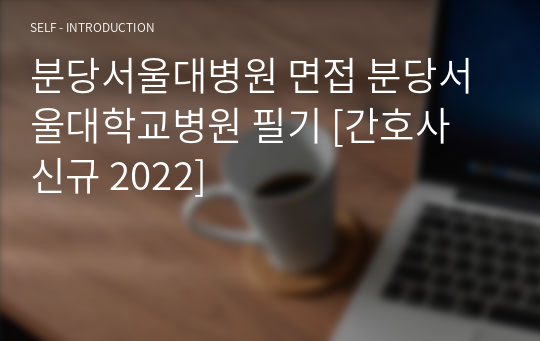 SELF - INTRODUCTION

분당서울대병원 면접 분당서울대학교병원 필기 [간호사 신규 2022]